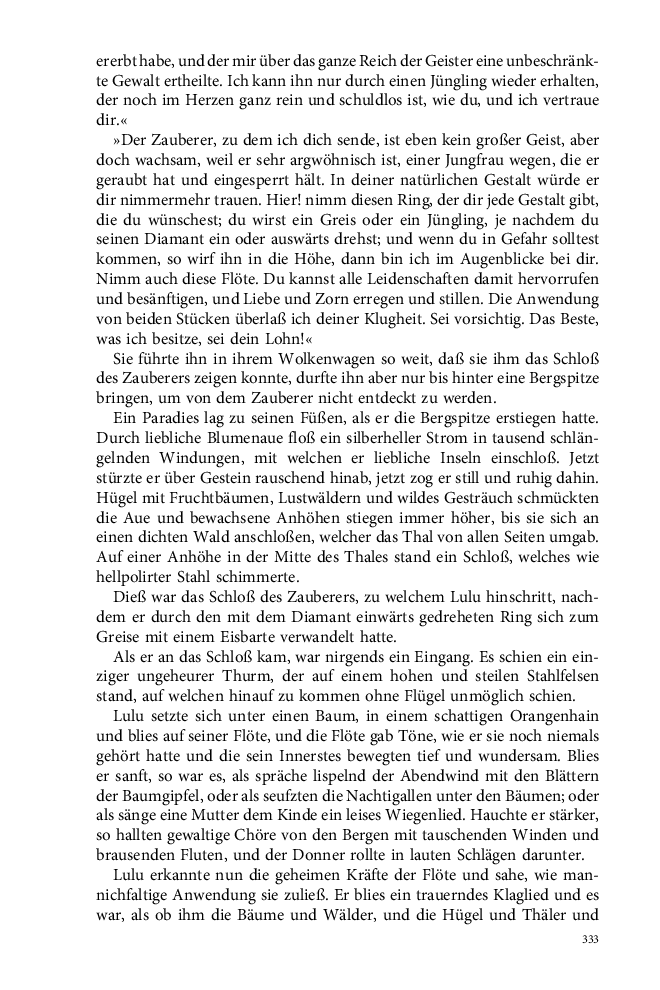 ererbt habe, und der mir über das ganze Reich der Geister eine unbeschränkte Gewalt ertheilte. Ich kann ihn nur durch einen Jüngling wieder erhalten, der noch im Herzen ganz rein und schuldlos ist, wie du, und ich vertraue dir.«

»Der Zauberer, zu dem ich dich sende, ist eben kein großer Geist, aber doch wachsam, weil er sehr argwöhnisch ist, einer Jungfrau wegen, die er geraubt hat und eingesperrt hält. In deiner natürlichen Gestalt würde er dir nimmermehr trauen. Hier! nimm diesen Ring, der dir jede Gestalt gibt, die du wünschest; du wirst ein Greis oder ein Jüngling, je nachdem du seinen Diamant ein oder auswärts drehst; und wenn du in Gefahr solltest kommen, so wirf ihn in die Höhe, dann bin ich im Augenblicke bei dir. Nimm auch diese Flöte. Du kannst alle Leidenschaften damit hervorrufen und besänftigen, und Liebe und Zorn erregen und stillen. Die Anwendung von beiden Stücken überlaß ich deiner Klugheit. Sei vorsichtig. Das Beste, was ich besitze, sei dein Lohn!«

Sie führte ihn in ihrem Wolkenwagen so weit, daß sie ihm das Schloß des Zauberers zeigen konnte, durfte ihn aber nur bis hinter eine Bergspitze bringen, um von dem Zauberer nicht entdeckt zu werden.

Ein Paradies lag zu seinen Füßen, als er die Bergspitze erstiegen hatte. Durch liebliche Blumenaue floß ein silberheller Strom in tausend schlängelnden Windungen, mit welchen er liebliche Inseln einschloß. Jetzt stürzte er über Gestein rauschend hinab, jetzt zog er still und ruhig dahin. Hügel mit Fruchtbäumen, Lustwäldern und wildes Gesträuch schmückten die Aue und bewachsene Anhöhen stiegen immer höher, bis sie sich an einen dichten Wald anschloßen, welcher das Thal von allen Seiten umgab. Auf einer Anhöhe in der Mitte des Thales stand ein Schloß, welches wie hellpolirter Stahl schimmerte.

Dieß war das Schloß des Zauberers, zu welchem Lulu hinschritt, nachdem er durch den mit dem Diamant einwärts gedreheten Ring sich zum Greise mit einem Eisbarte verwandelt hatte.

Als er an das Schloß kam, war nirgends ein Eingang. Es schien ein einziger ungeheurer Thurm, der auf einem hohen und steilen Stahlfelsen stand, auf welchen hinauf zu kommen ohne Flügel unmöglich schien.

Lulu setzte sich unter einen Baum, in einem schattigen Orangenhain und blies auf seiner Flöte, und die Flöte gab Töne, wie er sie noch niemals gehört hatte und die sein Innerstes bewegten tief und wundersam. Blies er sanft, so war es, als spräche lispelnd der Abendwind mit den Blättern der Baumgipfel, oder als seufzten die Nachtigallen unter den Bäumen; oder als sänge eine Mutter dem Kinde ein leises Wiegenlied. Hauchte er stärker, so hallten gewaltige Chöre von den Bergen mit tauschenden Winden und brausenden Fluten, und der Donner rollte in lauten Schlägen darunter.

Lulu erkannte nun die geheimen Kräfte der Flöte und sahe, wie mannichfaltige Anwendung sie zuließ. Er blies ein trauerndes Klaglied und es war, als ob ihm die Bäume und Wälder, und die Hügel und Thäler und

333